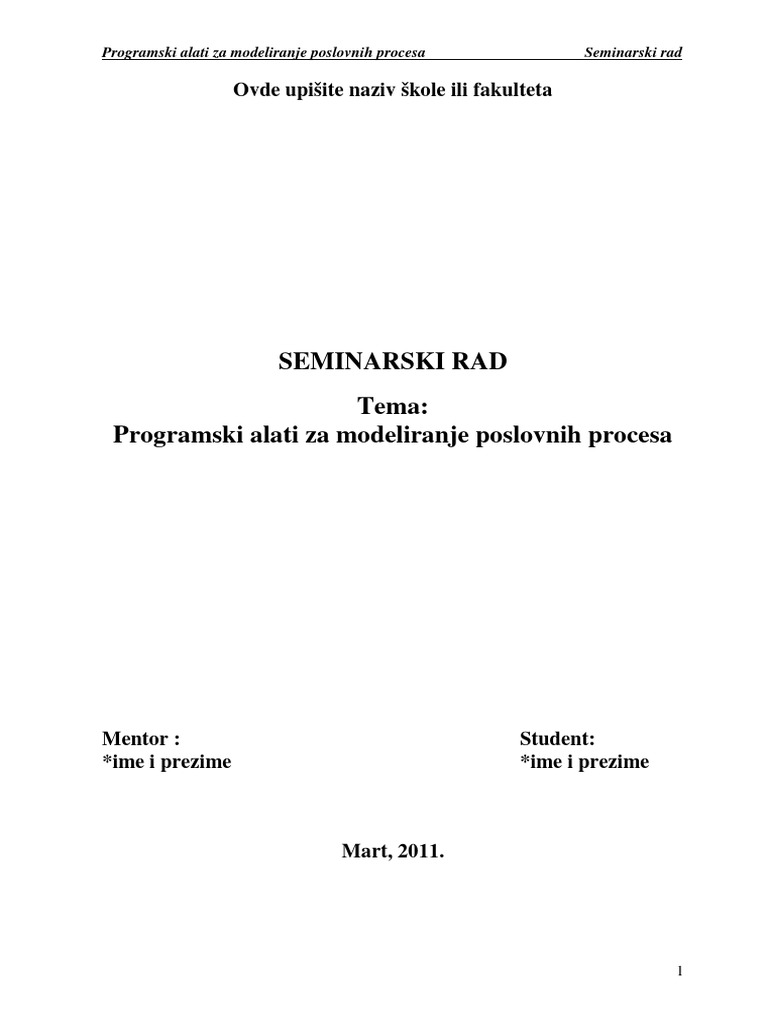 Programski alati za modeliranje poslovnih procesa Seminarski rad

Ovde upišite naziv škole ili fakulteta

SEMINARSKI RAD

Tema:
Programski alati za modeliranje poslovnih procesa

Mentor :
*ime i prezime

Student:
*ime i prezime

Mart, 2011.

1